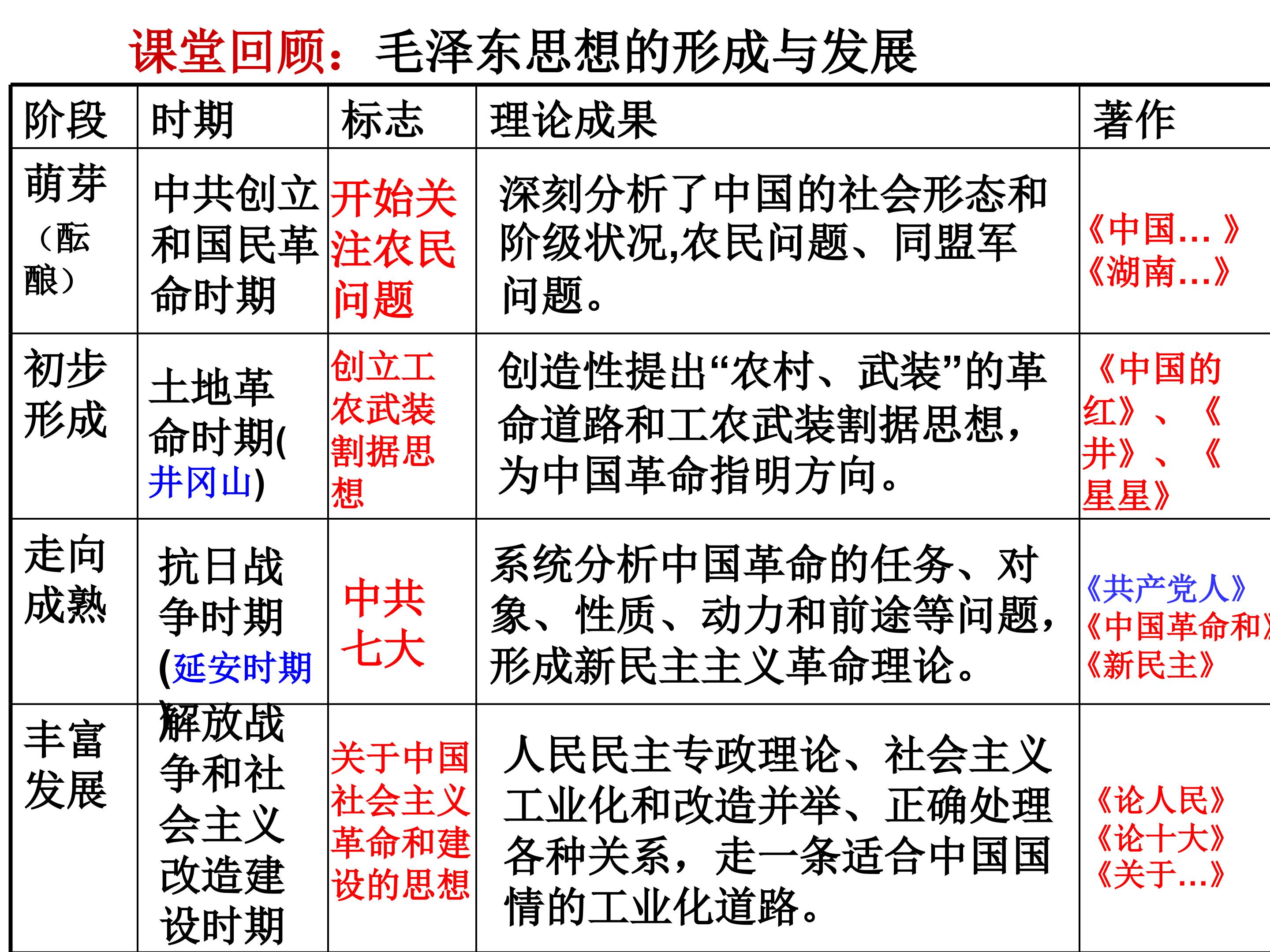 课堂回顾：毛泽东思想的形成与发展

| 阶段 | 时期 | 标志 | 理论成果 | 著作 |
|---|---|---|---|---|
| 萌芽（酝酿） | 中共创立和国民革命时期 | 开始关注农民问题 | 深刻分析了中国的社会形态和阶级状况,农民问题、同盟军问题。 | 《中国…》《湖南…》 |
| 初步形成 | 土地革命时期(井冈山) | 创立工农武装割据思想 | 创造性提出“农村、武装”的革命道路和工农武装割据思想，为中国革命指明方向。 | 《中国的红》、《井》、《星星》 |
| 走向成熟 | 抗日战争时期(延安时期) | 中共七大 | 系统分析中国革命的任务、对象、性质、动力和前途等问题，形成新民主主义革命理论。 | 《共产党人》《中国革命和》《新民主》 |
| 丰富发展 | 解放战争和社会主义改造建设时期 | 关于中国社会主义革命和建设的思想 | 人民民主专政理论、社会主义工业化和改造并举、正确处理各种关系，走一条适合中国国情的工业化道路。 | 《论人民》《论十大》《关于…》 |